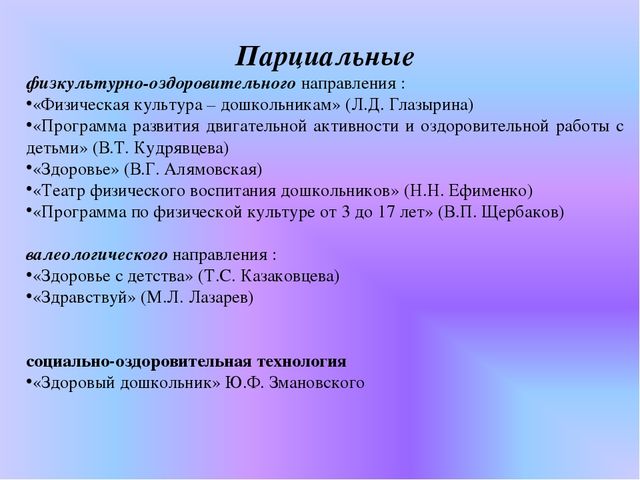 Парциальные

физкультурно-оздоровительного направления :
•«Физическая культура – дошкольникам» (Л.Д. Глазырина)
•«Программа развития двигательной активности и оздоровительной работы с детьми» (В.Т. Кудрявцева)
•«Здоровье» (В.Г. Алямовская)
•«Театр физического воспитания дошкольников» (Н.Н. Ефименко)
•«Программа по физической культуре от 3 до 17 лет» (В.П. Щербаков)

валеологического направления :
•«Здоровье с детства» (Т.С. Казаковцева)
•«Здравствуй» (М.Л. Лазарев)

социально-оздоровительная технология
•«Здоровый дошкольник» Ю.Ф. Змановского